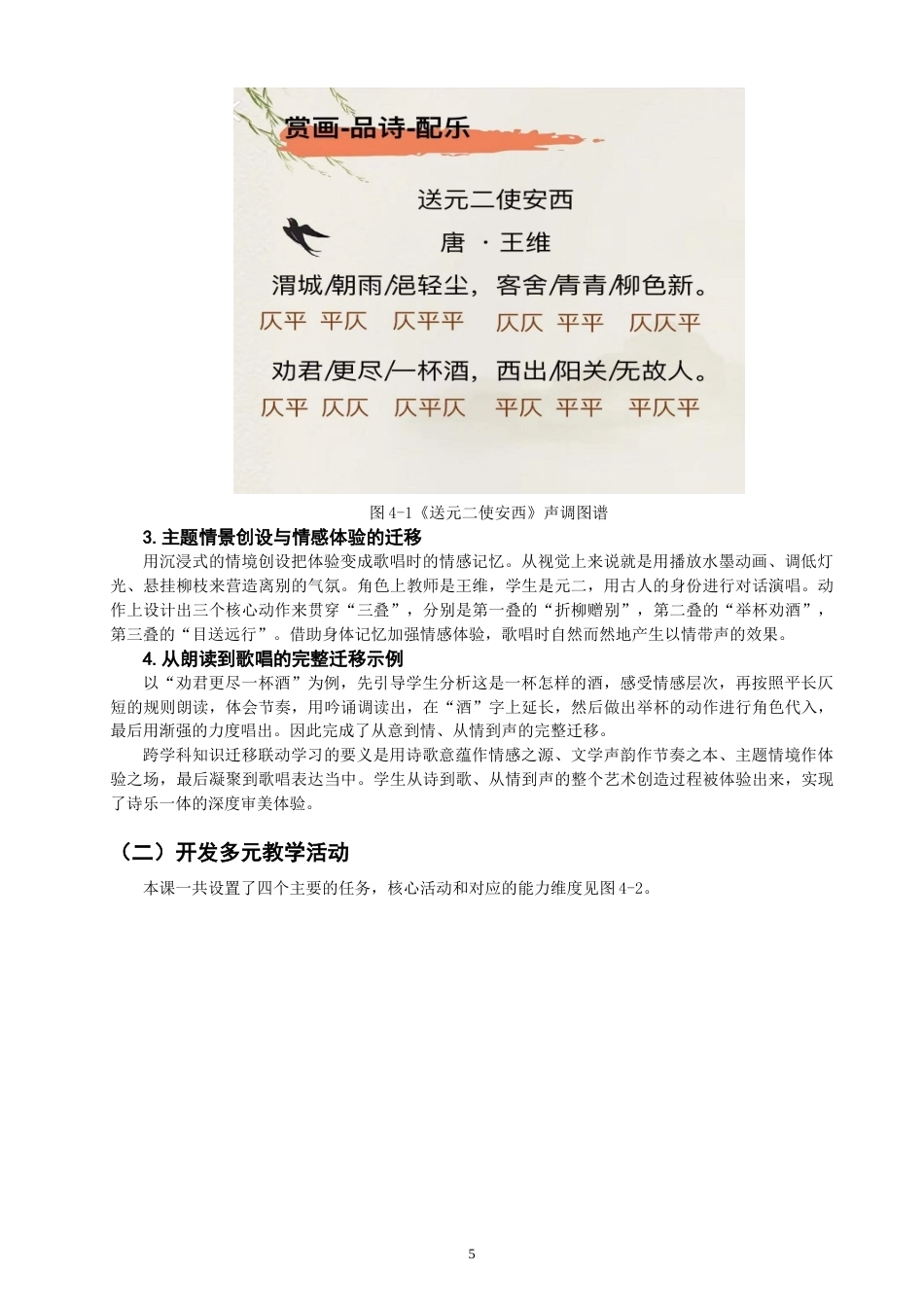 赏画-品诗-配乐

送元二使安西

唐 · 王维

渭城/朝雨/浥轻尘，客舍/青青/柳色新。

仄平 平仄 仄平平 仄仄 平平 仄仄平

劝君/更尽/一杯酒，西出/阳关/无故人。

仄平 仄仄 仄平仄 平仄 平平 平仄平

图 4-1《送元二使安西》声调图谱

3. 主题情景创设与情感体验的迁移

用沉浸式的情境创设把体验变成歌唱时的情感记忆。从视觉上来说就是用播放水墨动画、调低灯光、悬挂柳枝来营造离别的气氛。角色上教师是王维，学生是元二，用古人的身份进行对话演唱。动作上设计出三个核心动作来贯穿“三叠”，分别是第一叠的“折柳赠别”，第二叠的“举杯劝酒”，第三叠的“目送远行”。借助身体记忆加强情感体验，歌唱时自然而然地产生以情带声的效果。

4. 从朗读到歌唱的完整迁移示例

以“劝君更尽一杯酒”为例，先引导学生分析这是一杯怎样的酒，感受情感层次，再按照平长仄短的规则朗读，体会节奏，用吟诵调读出，在“酒”字上延长，然后做出举杯的动作进行角色代入，最后用渐强的力度唱出。因此完成了从意到情、从情到声的完整迁移。

跨学科知识迁移联动学习的要义是用诗歌意蕴作情感之源、文学声韵作节奏之本、主题情境作体验之场，最后凝聚到歌唱表达当中。学生从诗到歌、从情到声的整个艺术创造过程被体验出来，实现了诗乐一体的深度审美体验。

（二）开发多元教学活动

本课一共设置了四个主要的任务，核心活动和对应的能力维度见图 4-2。

5